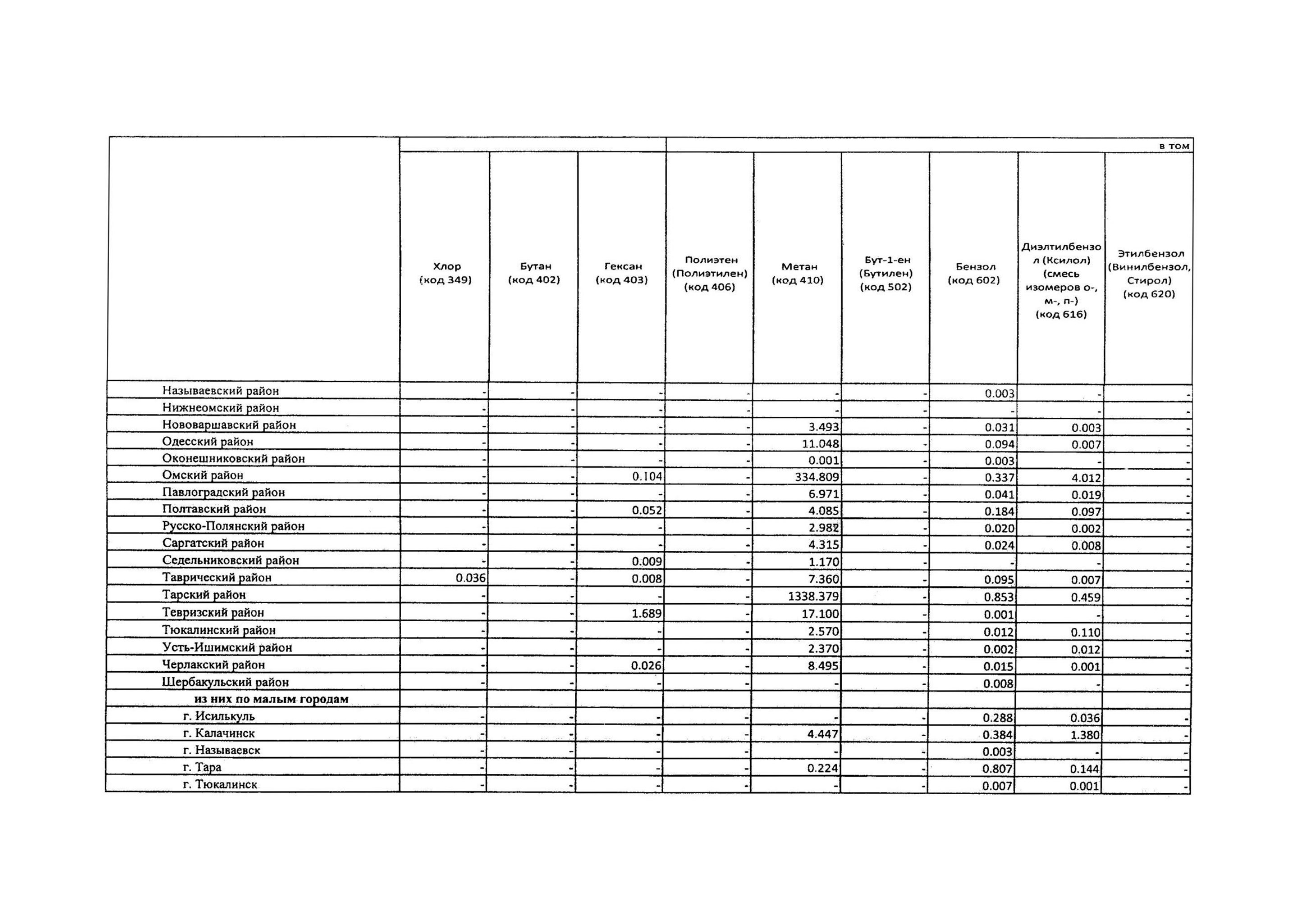 в том

|  | Хлор (код 349) | Бутан (код 402) | Гексан (код 403) | Полиэтен (Полиэтилен) (код 406) | Метан (код 410) | Бут-1-ен (Бутилен) (код 502) | Бензол (код 602) | Диэлтилбензол (Ксилол) (смесь изомеров о-, м-, п-) (код 616) | Этилбензол (Винилбензол, Стирол) (код 620) |
|---|---|---|---|---|---|---|---|---|---|
| Называевский район | - | - | - | - | - | - | 0.003 | - | - |
| Нижнеомский район | - | - | - | - | - | - | - | - | - |
| Нововаршавский район | - | - | - | - | 3.493 | - | 0.031 | 0.003 | - |
| Одесский район | - | - | - | - | 11.048 | - | 0.094 | 0.007 | - |
| Оконешниковский район | - | - | - | - | 0.001 | - | 0.003 | - | - |
| Омский район | - | - | 0.104 | - | 334.809 | - | 0.337 | 4.012 | - |
| Павлоградский район | - | - | - | - | 6.971 | - | 0.041 | 0.019 | - |
| Полтавский район | - | - | 0.052 | - | 4.085 | - | 0.184 | 0.097 | - |
| Русско-Полянский район | - | - | - | - | 2.982 | - | 0.020 | 0.002 | - |
| Саргатский район | - | - | - | - | 4.315 | - | 0.024 | 0.008 | - |
| Седельниковский район | - | - | 0.009 | - | 1.170 | - | - | - | - |
| Таврический район | 0.036 | - | 0.008 | - | 7.360 | - | 0.095 | 0.007 | - |
| Тарский район | - | - | - | - | 1338.379 | - | 0.853 | 0.459 | - |
| Тевризский район | - | - | 1.689 | - | 17.100 | - | 0.001 | - | - |
| Тюкалинский район | - | - | - | - | 2.570 | - | 0.012 | 0.110 | - |
| Усть-Ишимский район | - | - | - | - | 2.370 | - | 0.002 | 0.012 | - |
| Черлакский район | - | - | 0.026 | - | 8.495 | - | 0.015 | 0.001 | - |
| Шербакульский район | - | - | - | - | - | - | 0.008 | - | - |
| из них по малым городам |  |  |  |  |  |  |  |  |  |
| г. Исилькуль | - | - | - | - | - | - | 0.288 | 0.036 | - |
| г. Калачинск | - | - | - | - | 4.447 | - | 0.384 | 1.380 | - |
| г. Называевск | - | - | - | - | - | - | 0.003 | - | - |
| г. Тара | - | - | - | - | 0.224 | - | 0.807 | 0.144 | - |
| г. Тюкалинск | - | - | - | - | - | - | 0.007 | 0.001 | - |